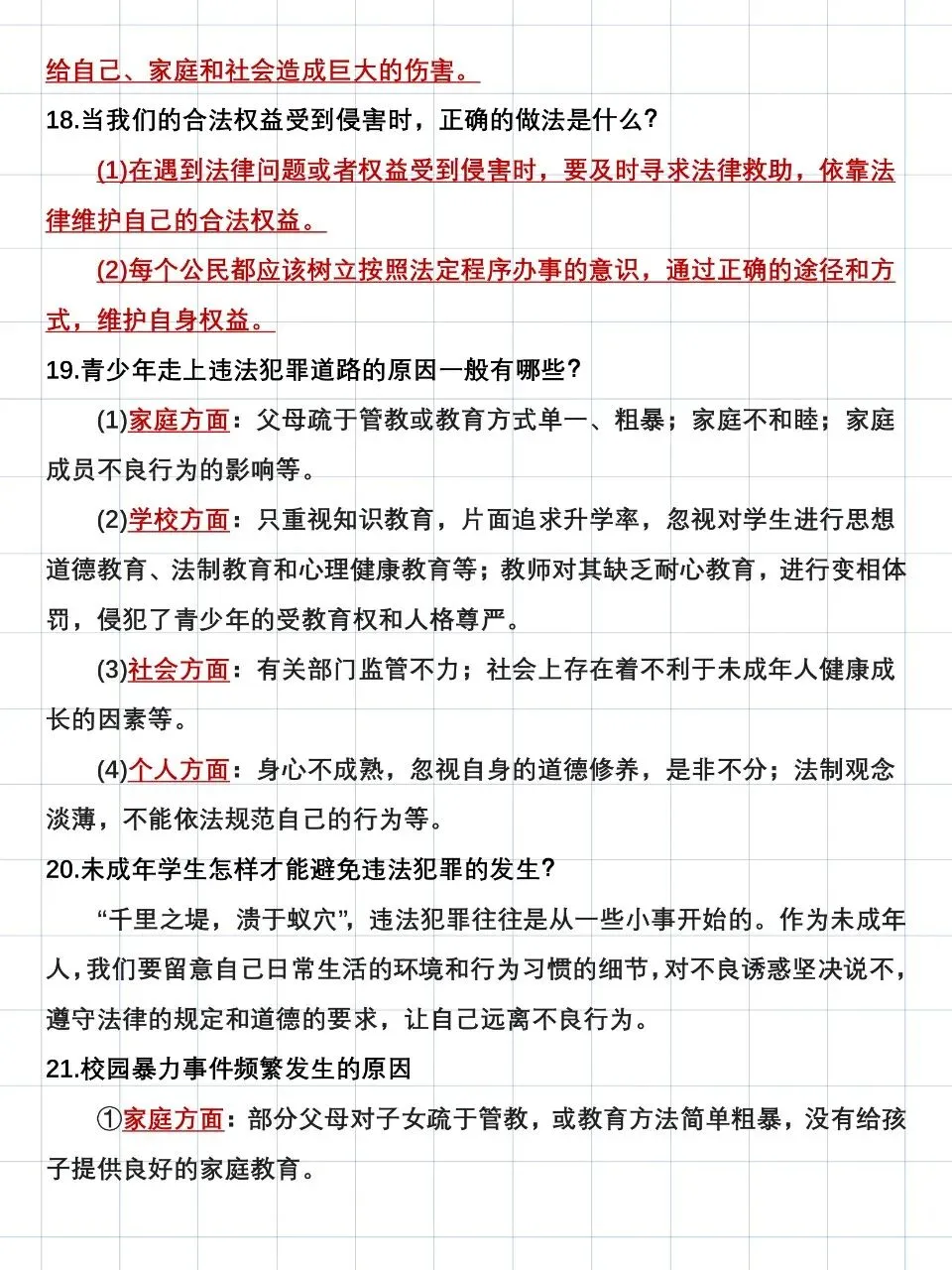 给自己、家庭和社会造成巨大的伤害。

18.当我们的合法权益受到侵害时，正确的做法是什么？

(1)在遇到法律问题或者权益受到侵害时，要及时寻求法律救助，依靠法律维护自己的合法权益。

(2)每个公民都应该树立按照法定程序办事的意识，通过正确的途径和方式，维护自身权益。

19.青少年走上违法犯罪道路的原因一般有哪些？

(1)家庭方面：父母疏于管教或教育方式单一、粗暴；家庭不和睦；家庭成员不良行为的影响等。

(2)学校方面：只重视知识教育，片面追求升学率，忽视对学生进行思想道德教育、法制教育和心理健康教育等；教师对其缺乏耐心教育，进行变相体罚，侵犯了青少年的受教育权和人格尊严。

(3)社会方面：有关部门监管不力；社会上存在着不利于未成年人健康成长的因素等。

(4)个人方面：身心不成熟，忽视自身的道德修养，是非不分；法制观念淡薄，不能依法规范自己的行为等。

20.未成年学生怎样才能避免违法犯罪的发生？

“千里之堤，溃于蚁穴”，违法犯罪往往是从一些小事开始的。作为未成年人，我们要留意自己日常生活的环境和行为习惯的细节，对不良诱惑坚决说不，遵守法律的规定和道德的要求，让自己远离不良行为。

21.校园暴力事件频繁发生的原因

①家庭方面：部分父母对子女疏于管教，或教育方法简单粗暴，没有给孩子提供良好的家庭教育。